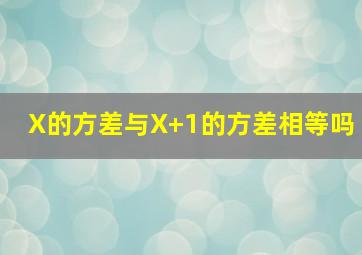 X的方差与X+1的方差相等吗